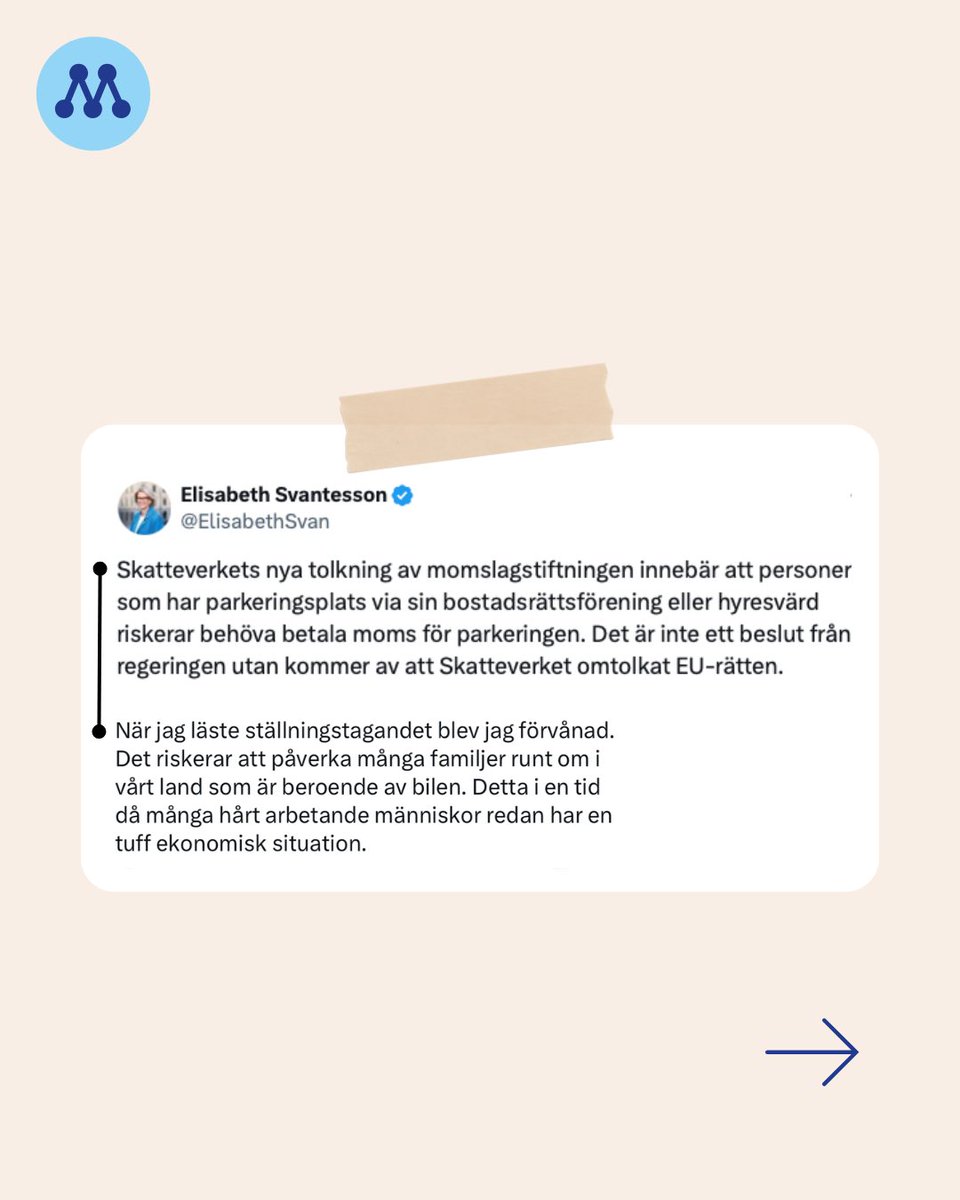 Elisabeth Svantesson
@ElisabethSvan

Skatteverkets nya tolkning av momslagstiftningen innebär att personer som har parkeringsplats via sin bostadsrättsförening eller hyresvärd riskerar behöva betala moms för parkeringen. Det är inte ett beslut från regeringen utan kommer av att Skatteverket omtolkat EU-rätten.

När jag läste ställningstagandet blev jag förvånad. Det riskerar att påverka många familjer runt om i vårt land som är beroende av bilen. Detta i en tid då många hårt arbetande människor redan har en tuff ekonomisk situation.